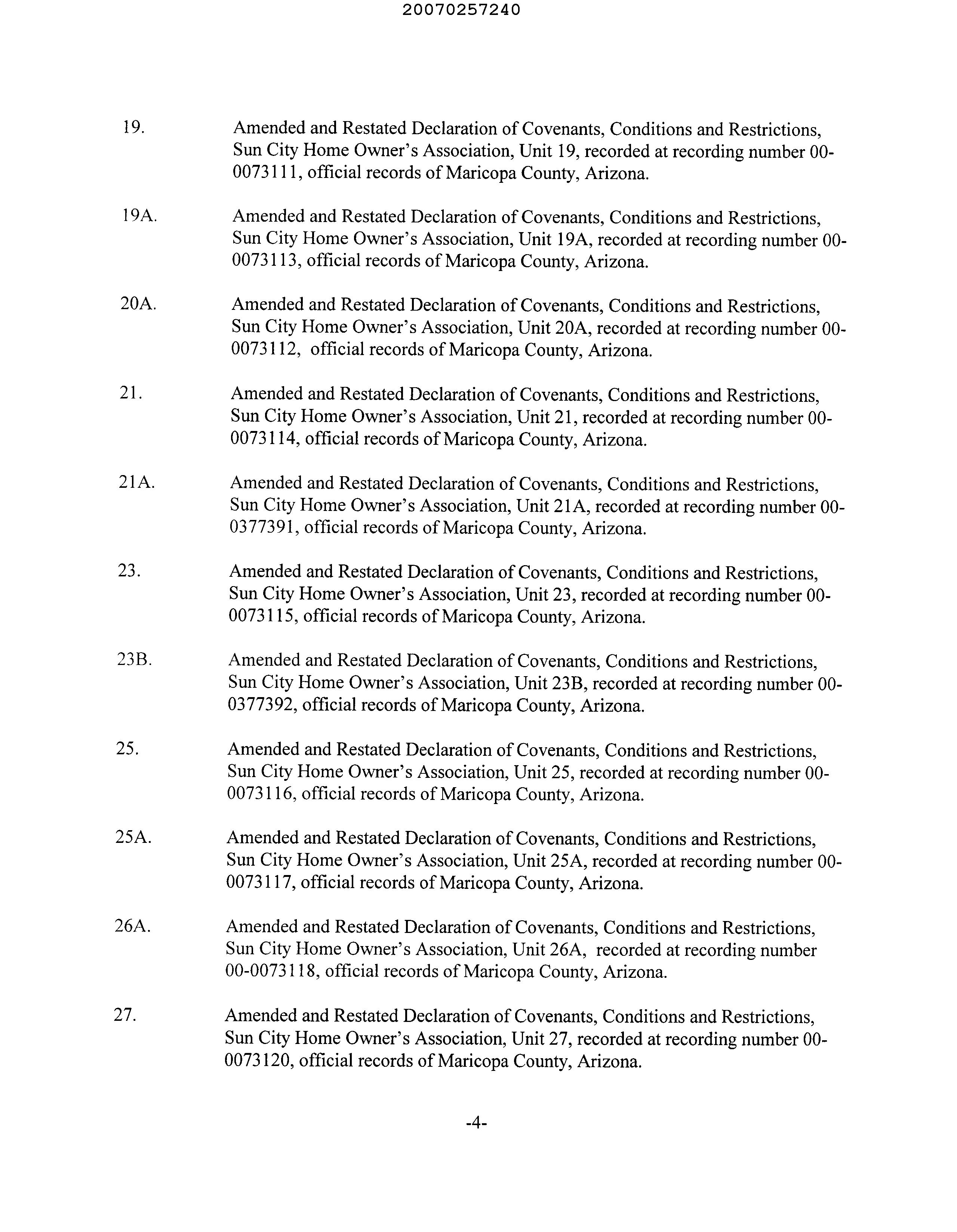 20070257240

19. Amended and Restated Declaration of Covenants, Conditions and Restrictions, Sun City Home Owner's Association, Unit 19, recorded at recording number 00-0073111, official records of Maricopa County, Arizona.

19A. Amended and Restated Declaration of Covenants, Conditions and Restrictions, Sun City Home Owner's Association, Unit 19A, recorded at recording number 00-0073113, official records of Maricopa County, Arizona.

20A. Amended and Restated Declaration of Covenants, Conditions and Restrictions, Sun City Home Owner's Association, Unit 20A, recorded at recording number 00-0073112, official records of Maricopa County, Arizona.

21. Amended and Restated Declaration of Covenants, Conditions and Restrictions, Sun City Home Owner's Association, Unit 21, recorded at recording number 00-0073114, official records of Maricopa County, Arizona.

21A. Amended and Restated Declaration of Covenants, Conditions and Restrictions, Sun City Home Owner's Association, Unit 21A, recorded at recording number 00-0377391, official records of Maricopa County, Arizona.

23. Amended and Restated Declaration of Covenants, Conditions and Restrictions, Sun City Home Owner's Association, Unit 23, recorded at recording number 00-0073115, official records of Maricopa County, Arizona.

23B. Amended and Restated Declaration of Covenants, Conditions and Restrictions, Sun City Home Owner's Association, Unit 23B, recorded at recording number 00-0377392, official records of Maricopa County, Arizona.

25. Amended and Restated Declaration of Covenants, Conditions and Restrictions, Sun City Home Owner's Association, Unit 25, recorded at recording number 00-0073116, official records of Maricopa County, Arizona.

25A. Amended and Restated Declaration of Covenants, Conditions and Restrictions, Sun City Home Owner's Association, Unit 25A, recorded at recording number 00-0073117, official records of Maricopa County, Arizona.

26A. Amended and Restated Declaration of Covenants, Conditions and Restrictions, Sun City Home Owner's Association, Unit 26A, recorded at recording number 00-0073118, official records of Maricopa County, Arizona.

27. Amended and Restated Declaration of Covenants, Conditions and Restrictions, Sun City Home Owner's Association, Unit 27, recorded at recording number 00-0073120, official records of Maricopa County, Arizona.

-4-